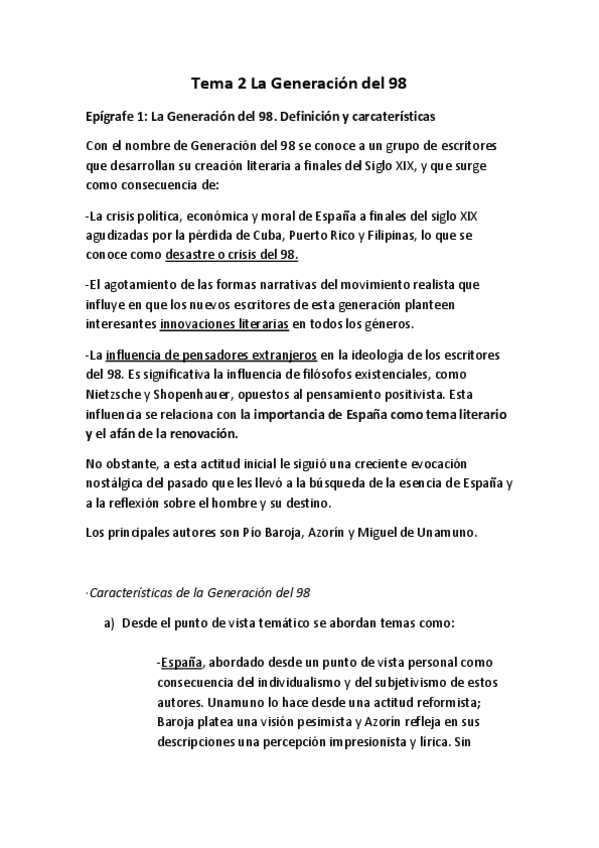 Tema 2 La Generación del 98

Epígrafe 1: La Generación del 98. Definición y carcaterísticas

Con el nombre de Generación del 98 se conoce a un grupo de escritores que desarrollan su creación literaria a finales del Siglo XIX, y que surge como consecuencia de:

-La crisis política, económica y moral de España a finales del siglo XIX agudizadas por la pérdida de Cuba, Puerto Rico y Filipinas, lo que se conoce como desastre o crisis del 98.

-El agotamiento de las formas narrativas del movimiento realista que influye en que los nuevos escritores de esta generación planteen interesantes innovaciones literarias en todos los géneros.

-La influencia de pensadores extranjeros en la ideología de los escritores del 98. Es significativa la influencia de filósofos existenciales, como Nietzsche y Shopenhauer, opuestos al pensamiento positivista. Esta influencia se relaciona con la importancia de España como tema literario y el afán de la renovación.

No obstante, a esta actitud inicial le siguió una creciente evocación nostálgica del pasado que les llevó a la búsqueda de la esencia de España y a la reflexión sobre el hombre y su destino.

Los principales autores son Pío Baroja, Azorín y Miguel de Unamuno.

·Características de la Generación del 98

a) Desde el punto de vista temático se abordan temas como:

-España, abordado desde un punto de vista personal como consecuencia del individualismo y del subjetivismo de estos autores. Unamuno lo hace desde una actitud reformista; Baroja platea una visión pesimista y Azorín refleja en sus descripciones una percepción impresionista y lírica. Sin